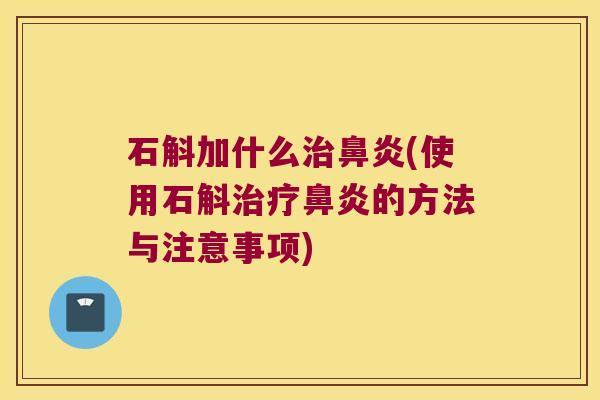 石斛加什么治鼻炎(使用石斛治疗鼻炎的方法与注意事项)